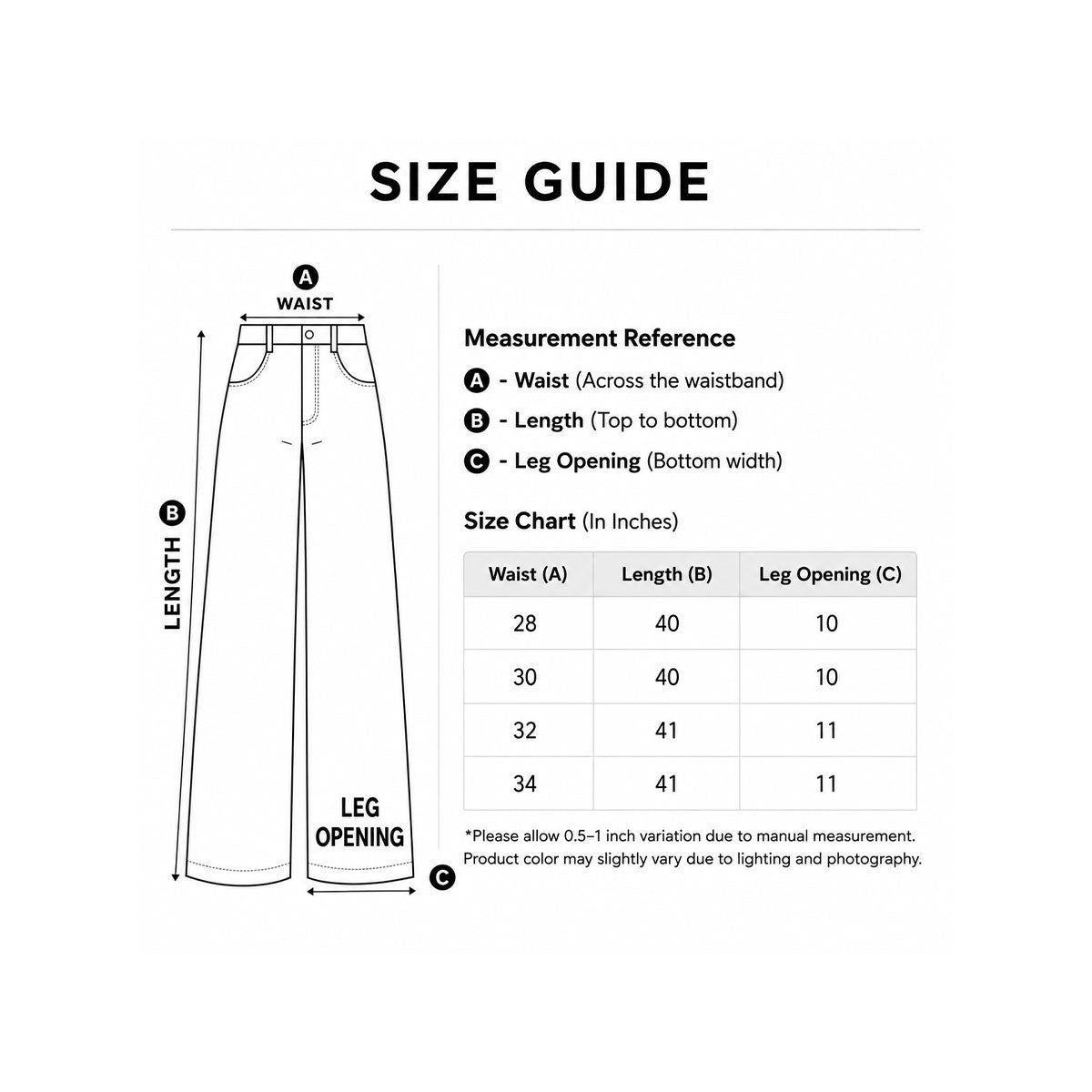 SIZE GUIDE

A
WAIST

B
LENGTH

LEG OPENING

C

Measurement Reference

A - Waist (Across the waistband)

B - Length (Top to bottom)

C - Leg Opening (Bottom width)

Size Chart (In Inches)

| Waist (A) | Length (B) | Leg Opening (C) |
|---|---|---|
| 28 | 40 | 10 |
| 30 | 40 | 10 |
| 32 | 41 | 11 |
| 34 | 41 | 11 |

*Please allow 0.5–1 inch variation due to manual measurement. Product color may slightly vary due to lighting and photography.